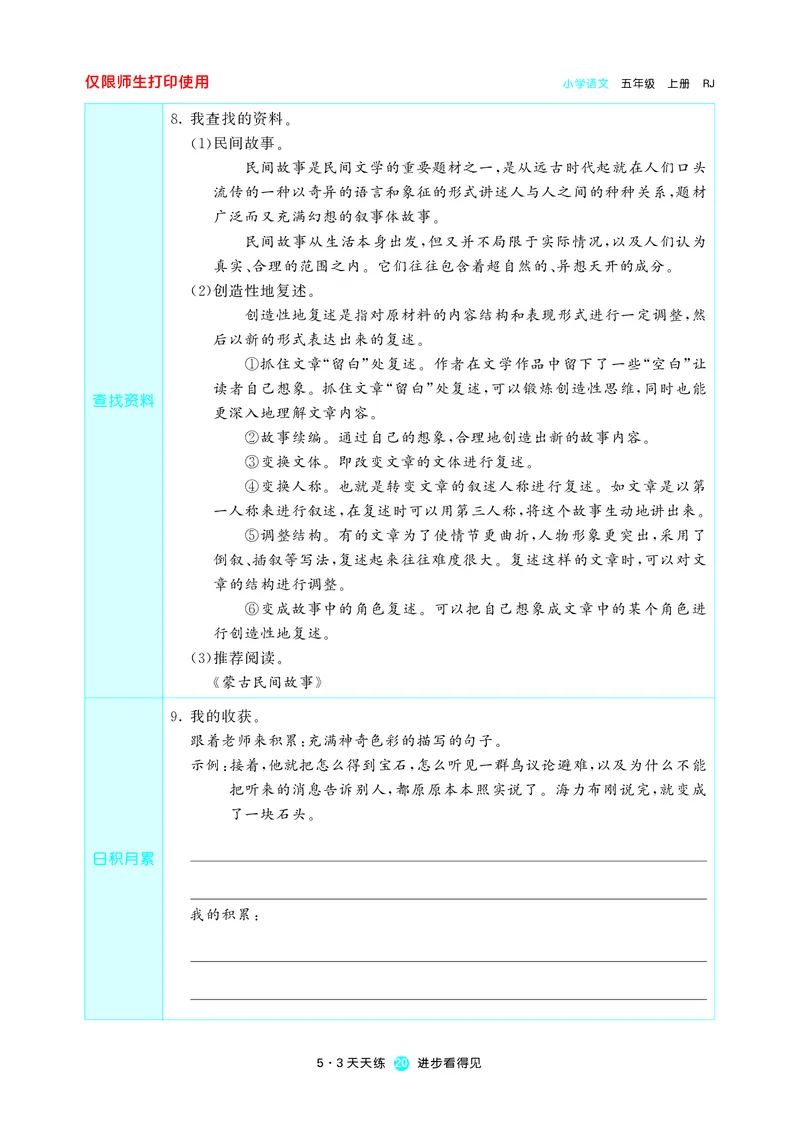 仅限师生打印使用

小学语文 五年级 上册 RJ

查找资料

8. 我查找的资料。

(1)民间故事。

民间故事是民间文学的重要题材之一，是从远古时代起就在人们口头流传的一种以奇异的语言和象征的形式讲述人与人之间的种种关系，题材广泛而又充满幻想的叙事体故事。

民间故事从生活本身出发，但又并不局限于实际情况，以及人们认为真实、合理的范围之内。它们往往包含着超自然的、异想天开的成分。

(2)创造性地复述。

创造性地复述是指对原材料的内容结构和表现形式进行一定调整，然后以新的形式表达出来的复述。

①抓住文章“留白”处复述。作者在文学作品中留下了一些“空白”让读者自己想象。抓住文章“留白”处复述，可以锻炼创造性思维，同时也能更深入地理解文章内容。

②故事续编。通过自己的想象，合理地创造出新的故事内容。

③变换文体。即改变文章的文体进行复述。

④变换人称。也就是转变文章的叙述人称进行复述。如文章是以第一人称来进行叙述，在复述时可以用第三人称，将这个故事生动地讲出来。

⑤调整结构。有的文章为了使情节更曲折，人物形象更突出，采用了倒叙、插叙等写法，复述起来往往难度很大。复述这样的文章时，可以对文章的结构进行调整。

⑥变成故事中的角色复述。可以把自己想象成文章中的某个角色进行创造性地复述。

(3)推荐阅读。

《蒙古民间故事》

日积月累

9. 我的收获。

跟着老师来积累：充满神奇色彩的描写的句子。

示例：接着，他就把怎么得到宝石，怎么听见一群鸟议论避难，以及为什么不能把听来的消息告诉别人，都原原本本照实说了。海力布刚说完，就变成了一块石头。

我的积累：

5·3天天练 20 进步看得见